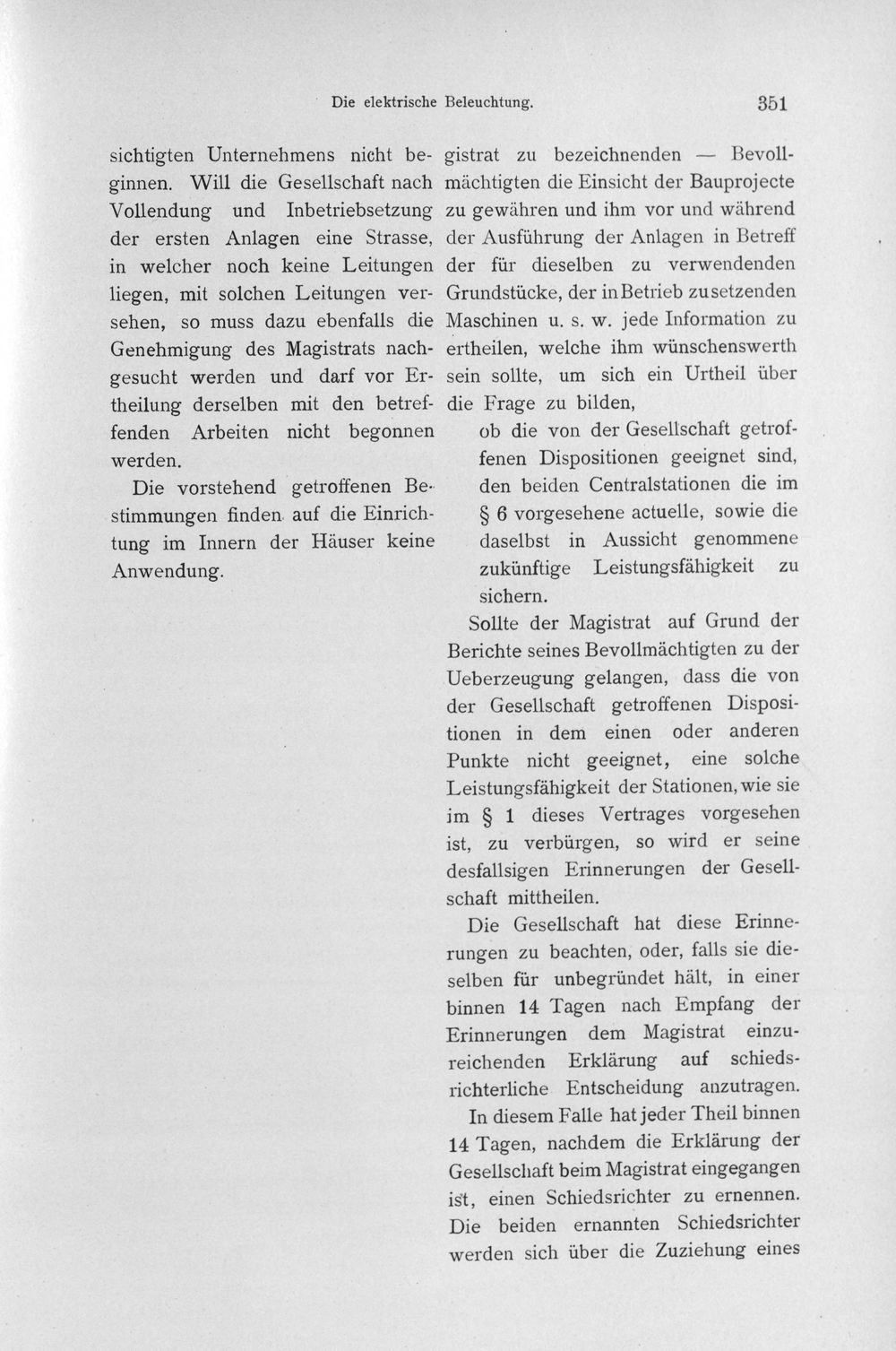 Die elektrische Beleuchtung. 351

sichtigten Unternehmens nicht beginnen. Will die Gesellschaft nach Vollendung und Inbetriebsetzung der ersten Anlagen eine Strasse, in welcher noch keine Leitungen liegen, mit solchen Leitungen versehen, so muss dazu ebenfalls die Genehmigung des Magistrats nachgesucht werden und darf vor Ertheilung derselben mit den betreffenden Arbeiten nicht begonnen werden.

Die vorstehend getroffenen Bestimmungen finden auf die Einrichtung im Innern der Häuser keine Anwendung.

gistrat zu bezeichnenden — Bevollmächtigten die Einsicht der Bauprojecte zu gewähren und ihm vor und während der Ausführung der Anlagen in Betreff der für dieselben zu verwendenden Grundstücke, der in Betrieb zu setzenden Maschinen u. s. w. jede Information zu ertheilen, welche ihm wünschenswerth sein sollte, um sich ein Urtheil über die Frage zu bilden,

ob die von der Gesellschaft getroffenen Dispositionen geeignet sind, den beiden Centralstationen die im § 6 vorgesehene actuelle, sowie die daselbst in Aussicht genommene zukünftige Leistungsfähigkeit zu sichern.

Sollte der Magistrat auf Grund der Berichte seines Bevollmächtigten zu der Ueberzeugung gelangen, dass die von der Gesellschaft getroffenen Dispositionen in dem einen oder anderen Punkte nicht geeignet, eine solche Leistungsfähigkeit der Stationen, wie sie im § 1 dieses Vertrages vorgesehen ist, zu verbürgen, so wird er seine desfallsigen Erinnerungen der Gesellschaft mittheilen.

Die Gesellschaft hat diese Erinnerungen zu beachten, oder, falls sie dieselben für unbegründet hält, in einer binnen 14 Tagen nach Empfang der Erinnerungen dem Magistrat einzureichenden Erklärung auf schiedsrichterliche Entscheidung anzutragen.

In diesem Falle hat jeder Theil binnen 14 Tagen, nachdem die Erklärung der Gesellschaft beim Magistrat eingegangen ist, einen Schiedsrichter zu ernennen. Die beiden ernannten Schiedsrichter werden sich über die Zuziehung eines